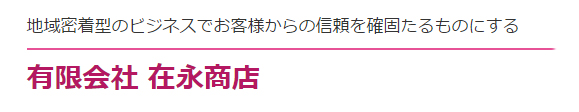 地域密着型のビジネスでお客様からの信頼を確固たるものにする

有限会社 在永商店